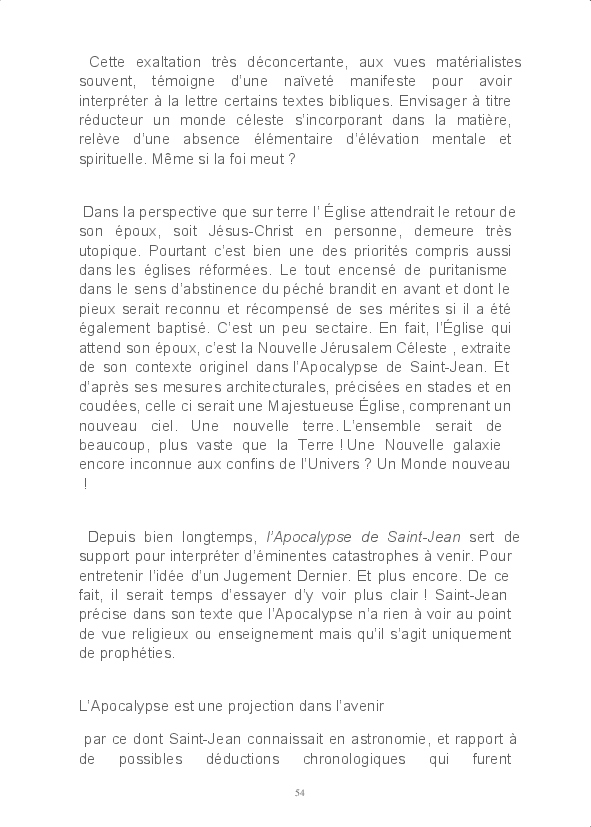 Cette exaltation très déconcertante, aux vues matérialistes souvent, témoigne d'une naïveté manifeste pour avoir interpréter à la lettre certains textes bibliques. Envisager à titre réducteur un monde céleste s'incorporant dans la matière, relève d'une absence élémentaire d'élévation mentale et spirituelle. Même si la foi meut ?

Dans la perspective que sur terre l' Église attendrait le retour de son époux, soit Jésus-Christ en personne, demeure très utopique. Pourtant c'est bien une des priorités compris aussi dans les églises réformées. Le tout encensé de puritanisme dans le sens d'abstinence du péché brandit en avant et dont le pieux serait reconnu et récompensé de ses mérites si il a été également baptisé. C'est un peu sectaire. En fait, l'Église qui attend son époux, c'est la Nouvelle Jérusalem Céleste , extraite de son contexte originel dans l'Apocalypse de Saint-Jean. Et d'après ses mesures architecturales, précisées en stades et en coudées, celle ci serait une Majestueuse Église, comprenant un nouveau ciel. Une nouvelle terre. L'ensemble serait de beaucoup, plus vaste que la Terre ! Une Nouvelle galaxie encore inconnue aux confins de l'Univers ? Un Monde nouveau !

Depuis bien longtemps, l'Apocalypse de Saint-Jean sert de support pour interpréter d'éminentes catastrophes à venir. Pour entretenir l'idée d'un Jugement Dernier. Et plus encore. De ce fait, il serait temps d'essayer d'y voir plus clair ! Saint-Jean précise dans son texte que l'Apocalypse n'a rien à voir au point de vue religieux ou enseignement mais qu'il s'agit uniquement de prophéties.

L'Apocalypse est une projection dans l'avenir

par ce dont Saint-Jean connaissait en astronomie, et rapport à de possibles déductions chronologiques qui furent

54